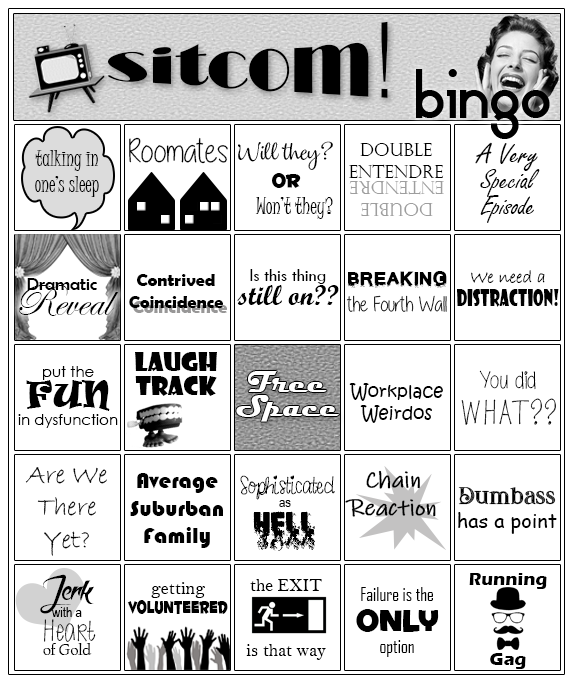 sitcom! bingo

| | | | | |
|---|---|---|---|---|
| talking in one's sleep | Roomates | Will they? OR Won't they? | DOUBLE ENTENDRE ENTENDRE DOUBLE | A Very Special Episode |
| Dramatic Reveal | Contrived Coincidence Coincidence | Is this thing still on?? | BREAKING the Fourth Wall | We need a DISTRACTION! |
| put the FUN in dysfunction | LAUGH TRACK | Free Space | Workplace Weirdos | You did WHAT?? |
| Are We There Yet? | Average Suburban Family | Sophisticated as HELL | Chain Reaction | Dumbass has a point |
| Jerk with a Heart of Gold | getting VOLUNTEERED | the EXIT is that way | Failure is the ONLY option | Running Gag |